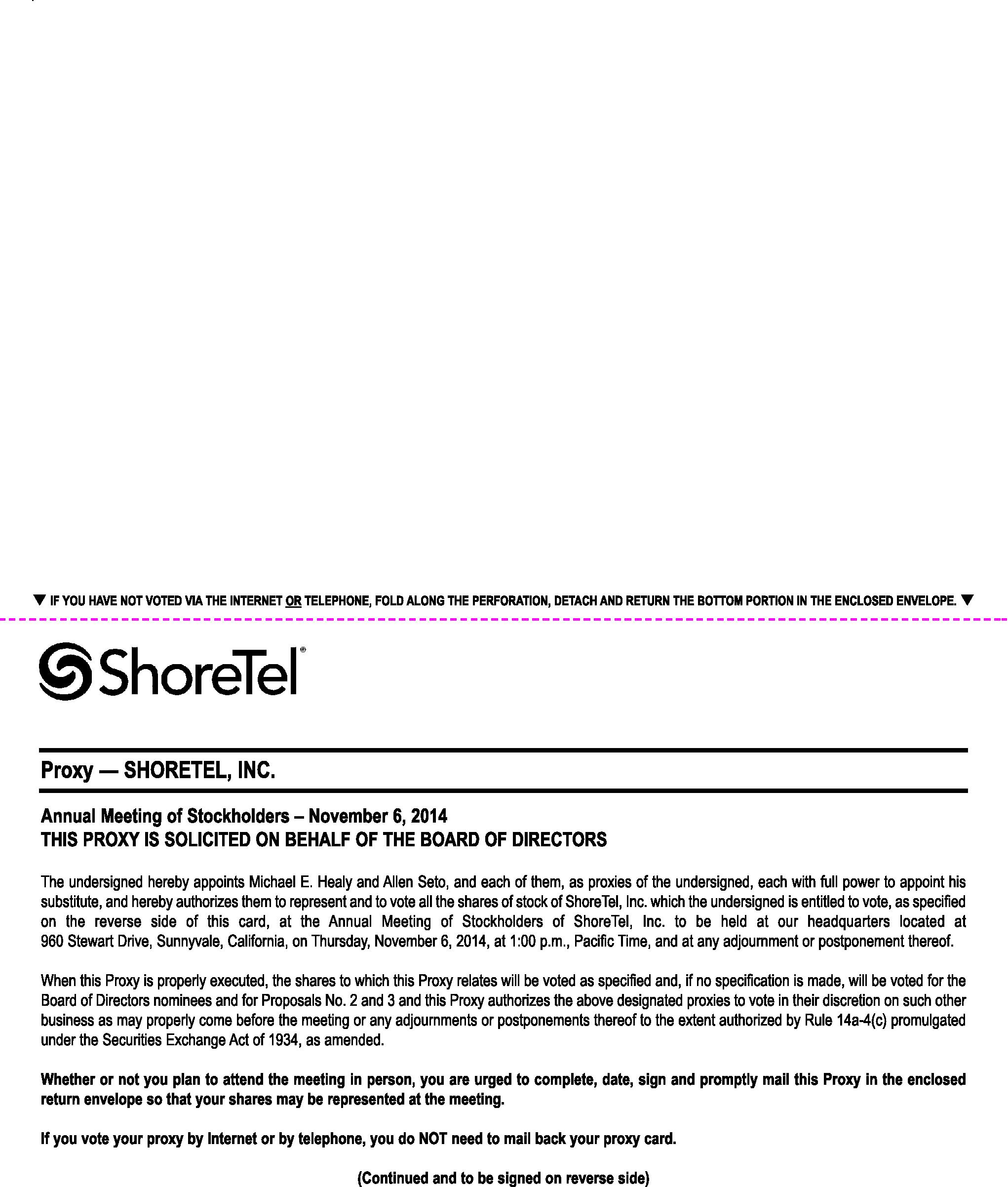 ▼ IF YOU HAVE NOT VOTED VIA THE INTERNET OR TELEPHONE, FOLD ALONG THE PERFORATION, DETACH AND RETURN THE BOTTOM PORTION IN THE ENCLOSED ENVELOPE. ▼

ShoreTel®

Proxy — SHORETEL, INC.

Annual Meeting of Stockholders – November 6, 2014
THIS PROXY IS SOLICITED ON BEHALF OF THE BOARD OF DIRECTORS

The undersigned hereby appoints Michael E. Healy and Allen Seto, and each of them, as proxies of the undersigned, each with full power to appoint his substitute, and hereby authorizes them to represent and to vote all the shares of stock of ShoreTel, Inc. which the undersigned is entitled to vote, as specified on the reverse side of this card, at the Annual Meeting of Stockholders of ShoreTel, Inc. to be held at our headquarters located at 960 Stewart Drive, Sunnyvale, California, on Thursday, November 6, 2014, at 1:00 p.m., Pacific Time, and at any adjournment or postponement thereof.

When this Proxy is properly executed, the shares to which this Proxy relates will be voted as specified and, if no specification is made, will be voted for the Board of Directors nominees and for Proposals No. 2 and 3 and this Proxy authorizes the above designated proxies to vote in their discretion on such other business as may properly come before the meeting or any adjournments or postponements thereof to the extent authorized by Rule 14a-4(c) promulgated under the Securities Exchange Act of 1934, as amended.

Whether or not you plan to attend the meeting in person, you are urged to complete, date, sign and promptly mail this Proxy in the enclosed return envelope so that your shares may be represented at the meeting.

If you vote your proxy by Internet or by telephone, you do NOT need to mail back your proxy card.

(Continued and to be signed on reverse side)